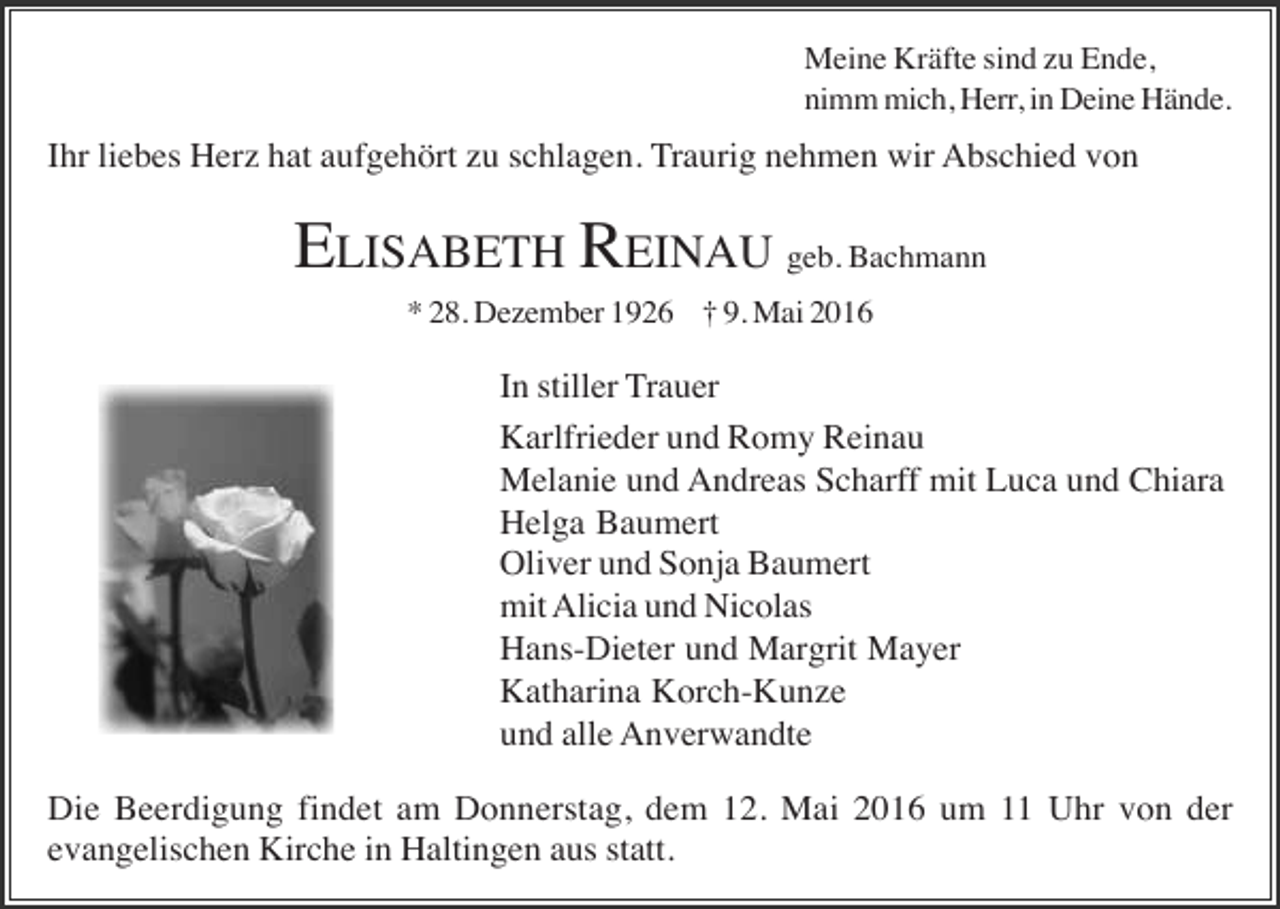 Meine Kräfte sind zu Ende,
nimm mich, Herr, in Deine Hände.

Ihr liebes Herz hat aufgehört zu schlagen. Traurig nehmen wir Abschied von

ELISABETH REINAU geb. Bachmann

* 28. Dezember 1926 † 9. Mai 2016

In stiller Trauer

Karlfrieder und Romy Reinau
Melanie und Andreas Scharff mit Luca und Chiara
Helga Baumert
Oliver und Sonja Baumert
mit Alicia und Nicolas
Hans-Dieter und Margrit Mayer
Katharina Korch-Kunze
und alle Anverwandte

Die Beerdigung findet am Donnerstag, dem 12. Mai 2016 um 11 Uhr von der evangelischen Kirche in Haltingen aus statt.